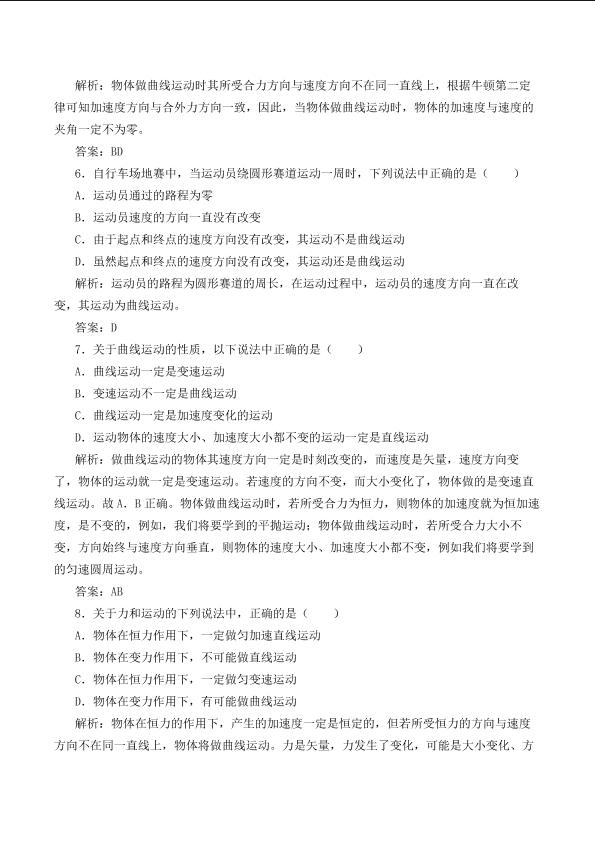 解析：物体做曲线运动时其所受合力方向与速度方向不在同一直线上，根据牛顿第二定律可知加速度方向与合外力方向一致，因此，当物体做曲线运动时，物体的加速度与速度的夹角一定不为零。

答案：BD

6.自行车场地赛中，当运动员绕圆形赛道运动一周时，下列说法中正确的是（　　）

A.运动员通过的路程为零

B.运动员速度的方向一直没有改变

C.由于起点和终点的速度方向没有改变，其运动不是曲线运动

D.虽然起点和终点的速度方向没有改变，其运动还是曲线运动

解析：运动员的路程为圆形赛道的周长，在运动过程中，运动员的速度方向一直在改变，其运动为曲线运动。

答案：D

7.关于曲线运动的性质，以下说法中正确的是（　　）

A.曲线运动一定是变速运动

B.变速运动不一定是曲线运动

C.曲线运动一定是加速度变化的运动

D.运动物体的速度大小、加速度大小都不变的运动一定是直线运动

解析：做曲线运动的物体其速度方向一定是时刻改变的，而速度是矢量，速度方向变了，物体的运动就一定是变速运动。若速度的方向不变，而大小变化了，物体做的是变速直线运动。故A、B正确。物体做曲线运动时，若所受合力为恒力，则物体的加速度就为恒加速度，是不变的，例如，我们将要学到的平抛运动；物体做曲线运动时，若所受合力大小不变，方向始终与速度方向垂直，则物体的速度大小、加速度大小都不变，例如我们将要学到的匀速圆周运动。

答案：AB

8.关于力和运动的下列说法中，正确的是（　　）

A.物体在恒力作用下，一定做匀加速直线运动

B.物体在变力作用下，不可能做直线运动

C.物体在恒力作用下，一定做匀变速运动

D.物体在变力作用下，有可能做曲线运动

解析：物体在恒力的作用下，产生的加速度一定是恒定的，但若所受恒力的方向与速度方向不在同一直线上，物体将做曲线运动。力是矢量，力发生了变化，可能是大小变化、方